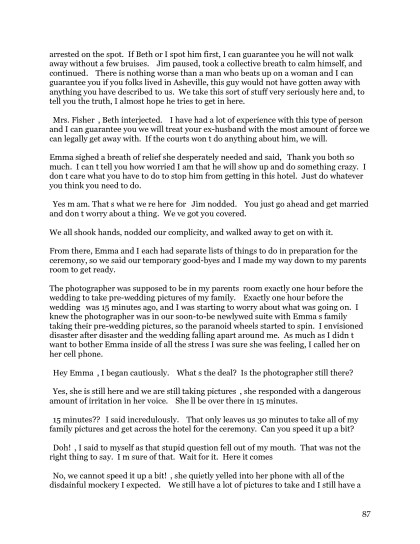 arrested on the spot. If Beth or I spot him first, I can guarantee you he will not walk away without a few bruises. Jim paused, took a collective breath to calm himself, and continued. There is nothing worse than a man who beats up on a woman and I can guarantee you if you folks lived in Asheville, this guy would not have gotten away with anything you have described to us. We take this sort of stuff very seriously here and, to tell you the truth, I almost hope he tries to get in here.

Mrs. Fisher , Beth interjected. I have had a lot of experience with this type of person and I can guarantee you we will treat your ex-husband with the most amount of force we can legally get away with. If the courts won t do anything about him, we will.

Emma sighed a breath of relief she desperately needed and said, Thank you both so much. I can t tell you how worried I am that he will show up and do something crazy. I don t care what you have to do to stop him from getting in this hotel. Just do whatever you think you need to do.

Yes m am. That s what we re here for Jim nodded. You just go ahead and get married and don t worry about a thing. We ve got you covered.

We all shook hands, nodded our complicity, and walked away to get on with it.

From there, Emma and I each had separate lists of things to do in preparation for the ceremony, so we said our temporary good-byes and I made my way down to my parents room to get ready.

The photographer was supposed to be in my parents room exactly one hour before the wedding to take pre-wedding pictures of my family. Exactly one hour before the wedding was 15 minutes ago, and I was starting to worry about what was going on. I knew the photographer was in our soon-to-be newlywed suite with Emma s family taking their pre-wedding pictures, so the paranoid wheels started to spin. I envisioned disaster after disaster and the wedding falling apart around me. As much as I didn t want to bother Emma inside of all the stress I was sure she was feeling, I called her on her cell phone.

Hey Emma , I began cautiously. What s the deal? Is the photographer still there?

Yes, she is still here and we are still taking pictures , she responded with a dangerous amount of irritation in her voice. She ll be over there in 15 minutes.

15 minutes?? I said incredulously. That only leaves us 30 minutes to take all of my family pictures and get across the hotel for the ceremony. Can you speed it up a bit?

Doh! , I said to myself as that stupid question fell out of my mouth. That was not the right thing to say. I m sure of that. Wait for it. Here it comes

No, we cannot speed it up a bit! , she quietly yelled into her phone with all of the disdainful mockery I expected. We still have a lot of pictures to take and I still have a

87